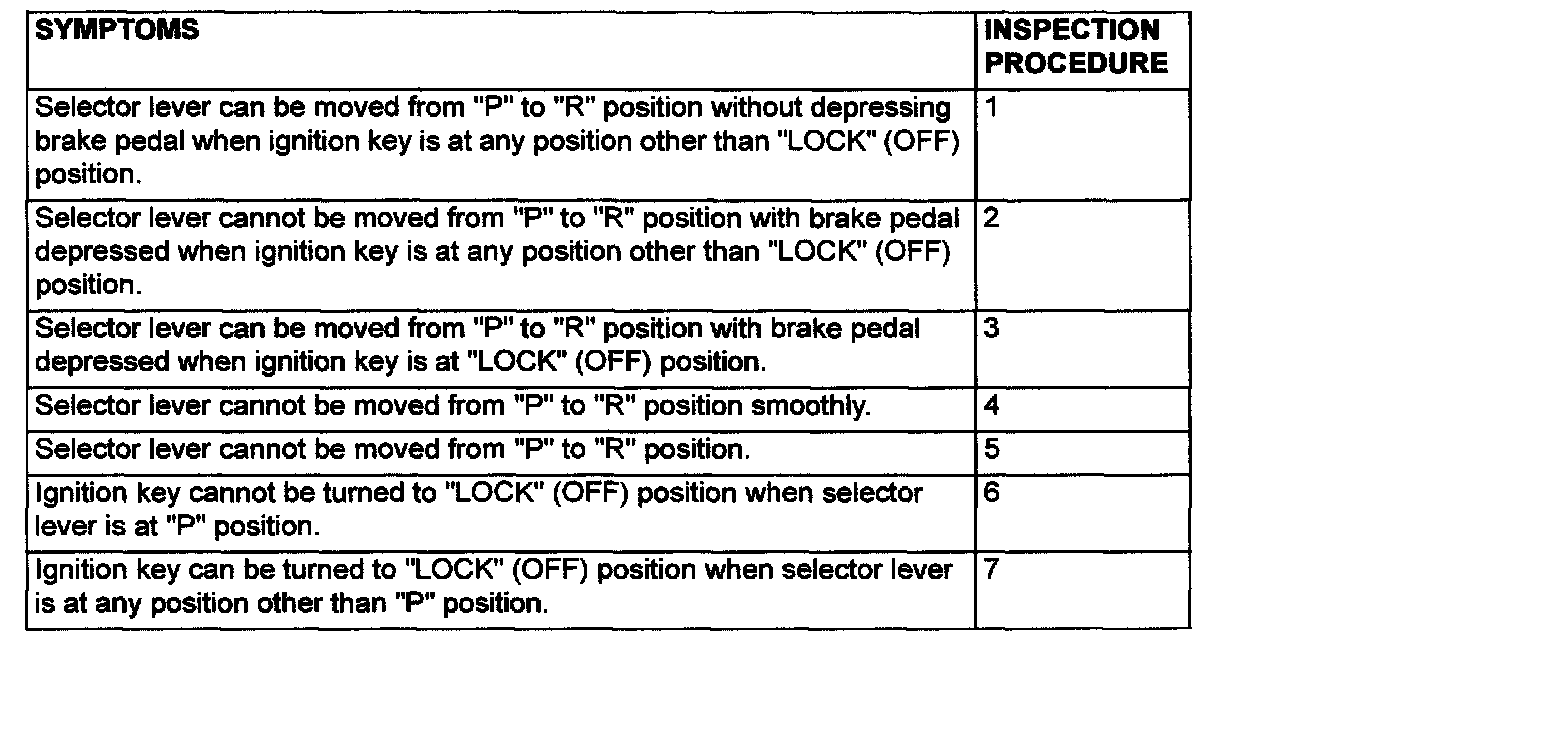 | SYMPTOMS | INSPECTION PROCEDURE |
|---|---|
| Selector lever can be moved from "P" to "R" position without depressing brake pedal when ignition key is at any position other than "LOCK" (OFF) position. | 1 |
| Selector lever cannot be moved from "P" to "R" position with brake pedal depressed when ignition key is at any position other than "LOCK" (OFF) position. | 2 |
| Selector lever can be moved from "P" to "R" position with brake pedal depressed when ignition key is at "LOCK" (OFF) position. | 3 |
| Selector lever cannot be moved from "P" to "R" position smoothly. | 4 |
| Selector lever cannot be moved from "P" to "R" position. | 5 |
| Ignition key cannot be turned to "LOCK" (OFF) position when selector lever is at "P" position. | 6 |
| Ignition key can be turned to "LOCK" (OFF) position when selector lever is at any position other than "P" position. | 7 |